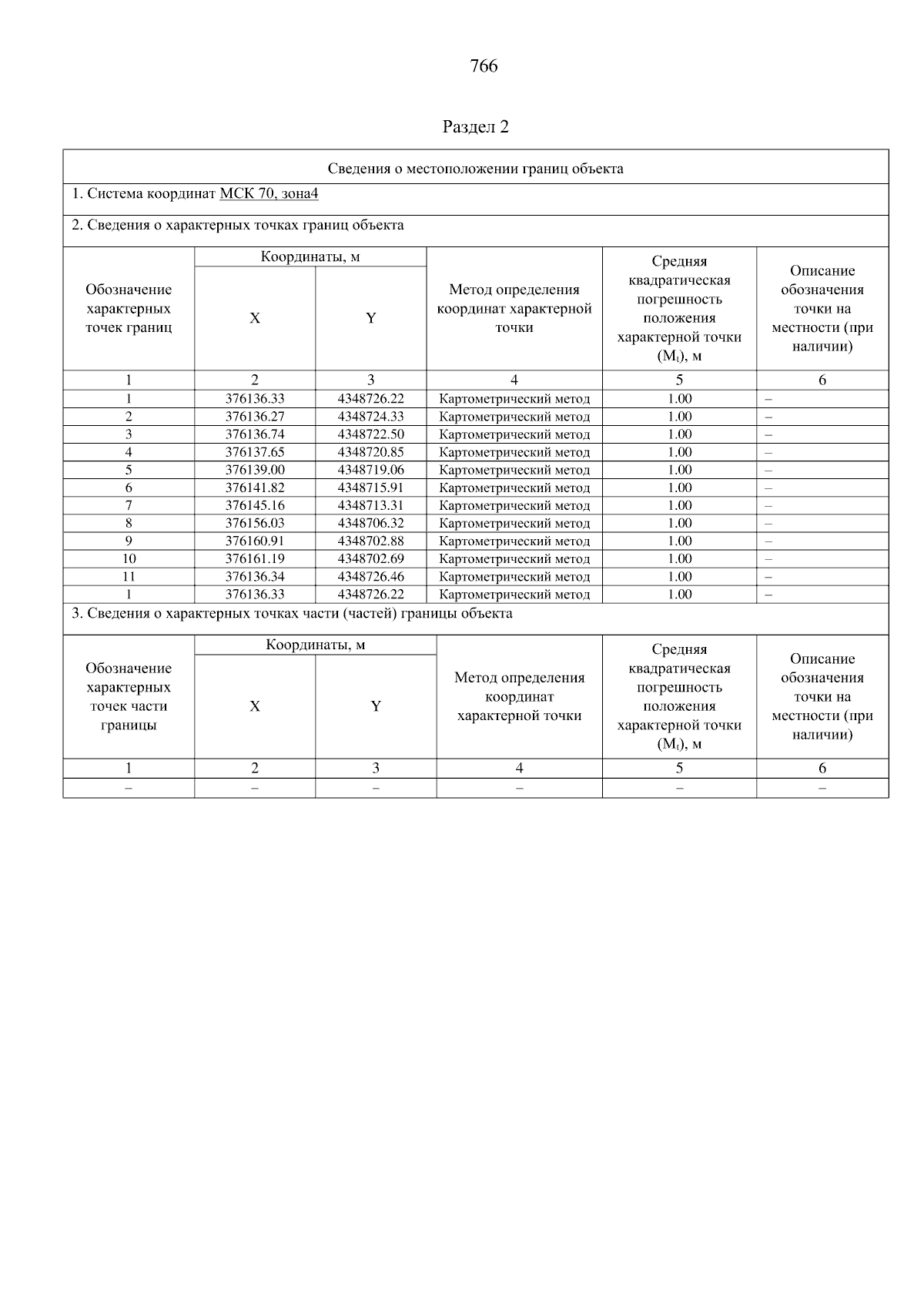 766

Раздел 2

Сведения о местоположении границ объекта

1. Система координат МСК 70, зона4

2. Сведения о характерных точках границ объекта

| Обозначение характерных точек границ | Координаты, м X | Координаты, м Y | Метод определения координат характерной точки | Средняя квадратическая погрешность положения характерной точки ($M_t$), м | Описание обозначения точки на местности (при наличии) |
|---|---|---|---|---|---|
| 1 | 2 | 3 | 4 | 5 | 6 |
| 1 | 376136.33 | 4348726.22 | Картометрический метод | 1.00 | – |
| 2 | 376136.27 | 4348724.33 | Картометрический метод | 1.00 | – |
| 3 | 376136.74 | 4348722.50 | Картометрический метод | 1.00 | – |
| 4 | 376137.65 | 4348720.85 | Картометрический метод | 1.00 | – |
| 5 | 376139.00 | 4348719.06 | Картометрический метод | 1.00 | – |
| 6 | 376141.82 | 4348715.91 | Картометрический метод | 1.00 | – |
| 7 | 376145.16 | 4348713.31 | Картометрический метод | 1.00 | – |
| 8 | 376156.03 | 4348706.32 | Картометрический метод | 1.00 | – |
| 9 | 376160.91 | 4348702.88 | Картометрический метод | 1.00 | – |
| 10 | 376161.19 | 4348702.69 | Картометрический метод | 1.00 | – |
| 11 | 376136.34 | 4348726.46 | Картометрический метод | 1.00 | – |
| 1 | 376136.33 | 4348726.22 | Картометрический метод | 1.00 | – |

3. Сведения о характерных точках части (частей) границы объекта

| Обозначение характерных точек части границы | Координаты, м X | Координаты, м Y | Метод определения координат характерной точки | Средняя квадратическая погрешность положения характерной точки ($M_t$), м | Описание обозначения точки на местности (при наличии) |
|---|---|---|---|---|---|
| 1 | 2 | 3 | 4 | 5 | 6 |
| – | – | – | – | – | – |